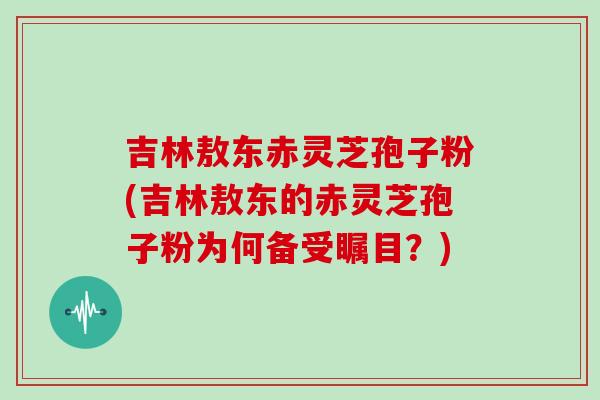 吉林敖东赤灵芝孢子粉(吉林敖东的赤灵芝孢子粉为何备受瞩目？)